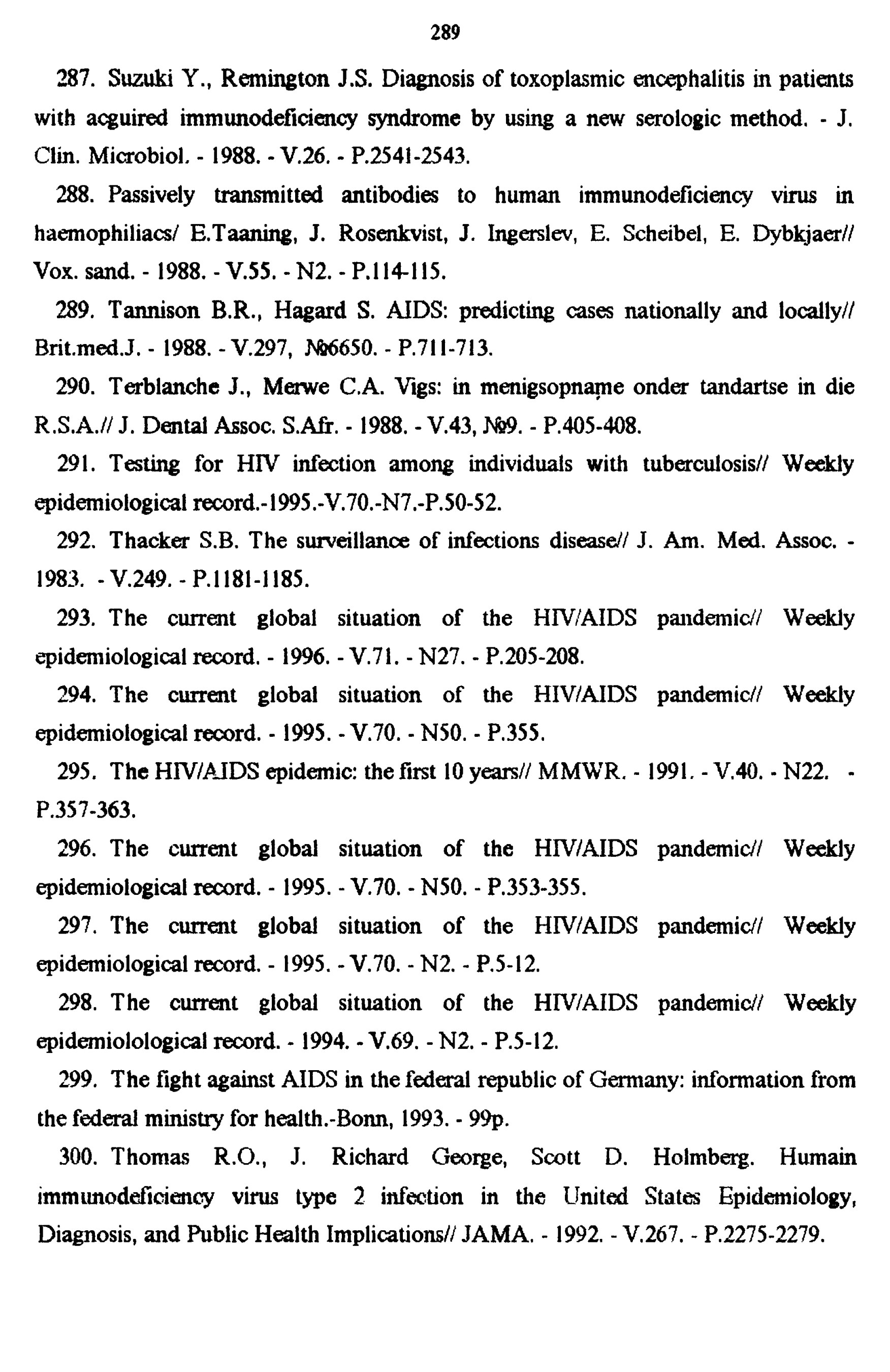 289

287. Suzuki Y., Remington J.S. Diagnosis of toxoplasmic encephalitis in patients with acguired immunodeficiency syndrome by using a new serologic method. - J. Clin. Microbiol. - 1988. - V.26. - P.2541-2543.

288. Passively transmitted antibodies to human immunodeficiency virus in haemophiliacs/ E.Taaning, J. Rosenkvist, J. Ingerslev, E. Scheibel, E. Dybkjaer// Vox. sand. - 1988. - V.55. - N2. - P.114-115.

289. Tannison B.R., Hagard S. AIDS: predicting cases nationally and locally// Brit.med.J. - 1988. - V.297, №6650. - P.711-713.

290. Terblanche J., Merwe C.A. Vigs: in menigsopname onder tandartse in die R.S.A.// J. Dental Assoc. S.Afr. - 1988. - V.43, №9. - P.405-408.

291. Testing for HIV infection among individuals with tuberculosis// Weekly epidemiological record.-1995.-V.70.-N7.-P.50-52.

292. Thacker S.B. The surveillance of infections disease// J. Am. Med. Assoc. - 1983. - V.249. - P.1181-1185.

293. The current global situation of the HIV/AIDS pandemic// Weekly epidemiological record. - 1996. - V.71. - N27. - P.205-208.

294. The current global situation of the HIV/AIDS pandemic// Weekly epidemiological record. - 1995. - V.70. - N50. - P.355.

295. The HIV/AIDS epidemic: the first 10 years// MMWR. - 1991. - V.40. - N22. - P.357-363.

296. The current global situation of the HIV/AIDS pandemic// Weekly epidemiological record. - 1995. - V.70. - N50. - P.353-355.

297. The current global situation of the HIV/AIDS pandemic// Weekly epidemiological record. - 1995. - V.70. - N2. - P.5-12.

298. The current global situation of the HIV/AIDS pandemic// Weekly epidemiolological record. - 1994. - V.69. - N2. - P.5-12.

299. The fight against AIDS in the federal republic of Germany: information from the federal ministry for health.-Bonn, 1993. - 99p.

300. Thomas R.O., J. Richard George, Scott D. Holmberg. Humain immunodeficiency virus type 2 infection in the United States Epidemiology, Diagnosis, and Public Health Implications// JAMA. - 1992. - V.267. - P.2275-2279.